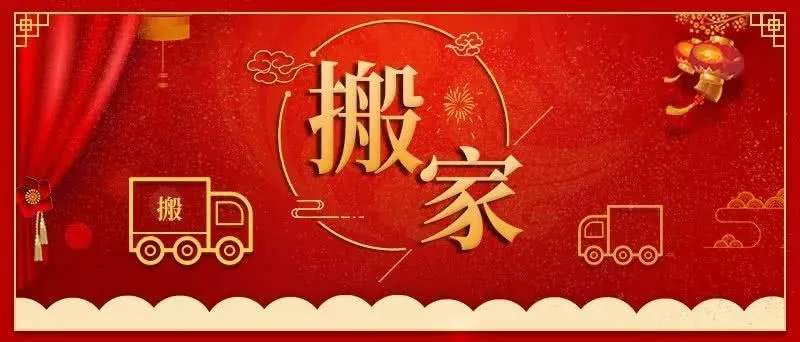 搬家

搬